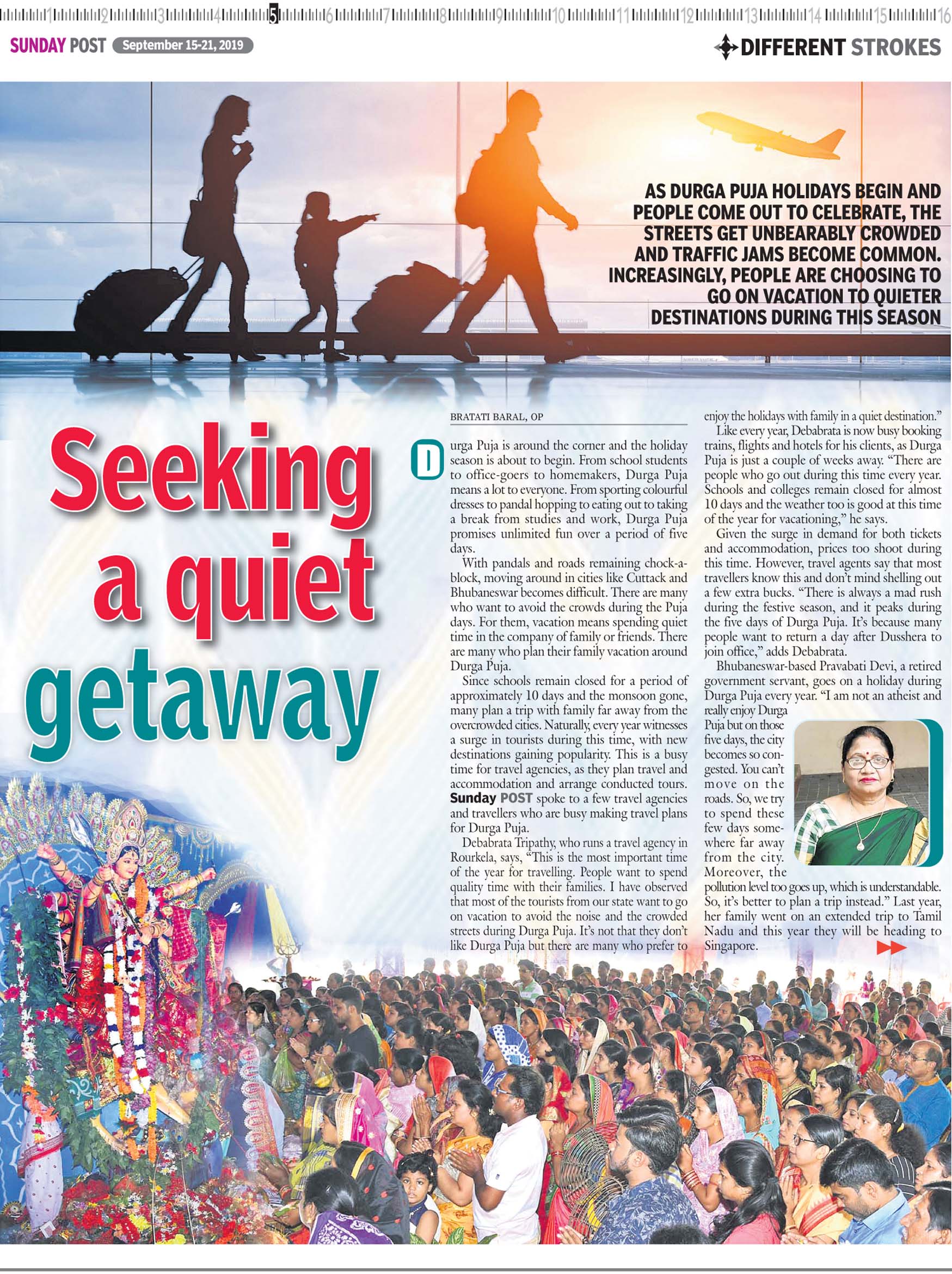 1 2 3 4 5 6 7 8 9 10 11 12 13 14 15 16

SUNDAY POST September 15-21, 2019

DIFFERENT STROKES

AS DURGA PUJA HOLIDAYS BEGIN AND PEOPLE COME OUT TO CELEBRATE, THE STREETS GET UNBEARABLY CROWDED AND TRAFFIC JAMS BECOME COMMON. INCREASINGLY, PEOPLE ARE CHOOSING TO GO ON VACATION TO QUIETER DESTINATIONS DURING THIS SEASON

Seeking a quiet getaway

BRATATI BARAL, OP

Durga Puja is around the corner and the holiday season is about to begin. From school students to office-goers to homemakers, Durga Puja means a lot to everyone. From sporting colourful dresses to pandal hopping to eating out to taking a break from studies and work, Durga Puja promises unlimited fun over a period of five days.

With pandals and roads remaining chock-a-block, moving around in cities like Cuttack and Bhubaneswar becomes difficult. There are many who want to avoid the crowds during the Puja days. For them, vacation means spending quiet time in the company of family or friends. There are many who plan their family vacation around Durga Puja.

Since schools remain closed for a period of approximately 10 days and the monsoon gone, many plan a trip with family far away from the overcrowded cities. Naturally, every year witnesses a surge in tourists during this time, with new destinations gaining popularity. This is a busy time for travel agencies, as they plan travel and accommodation and arrange conducted tours. Sunday POST spoke to a few travel agencies and travellers who are busy making travel plans for Durga Puja.

Debabrata Tripathy, who runs a travel agency in Rourkela, says, "This is the most important time of the year for travelling. People want to spend quality time with their families. I have observed that most of the tourists from our state want to go on vacation to avoid the noise and the crowded streets during Durga Puja. It's not that they don't like Durga Puja but there are many who prefer to enjoy the holidays with family in a quiet destination."

Like every year, Debabrata is now busy booking trains, flights and hotels for his clients, as Durga Puja is just a couple of weeks away. "There are people who go out during this time every year. Schools and colleges remain closed for almost 10 days and the weather too is good at this time of the year for vacationing," he says.

Given the surge in demand for both tickets and accommodation, prices too shoot during this time. However, travel agents say that most travellers know this and don't mind shelling out a few extra bucks. "There is always a mad rush during the festive season, and it peaks during the five days of Durga Puja. It's because many people want to return a day after Dusshera to join office," adds Debabrata.

Bhubaneswar-based Pravabati Devi, a retired government servant, goes on a holiday during Durga Puja every year. "I am not an atheist and really enjoy Durga Puja but on those five days, the city becomes so congested. You can't move on the roads. So, we try to spend these few days somewhere far away from the city. Moreover, the pollution level too goes up, which is understandable. So, it's better to plan a trip instead." Last year, her family went on an extended trip to Tamil Nadu and this year they will be heading to Singapore.